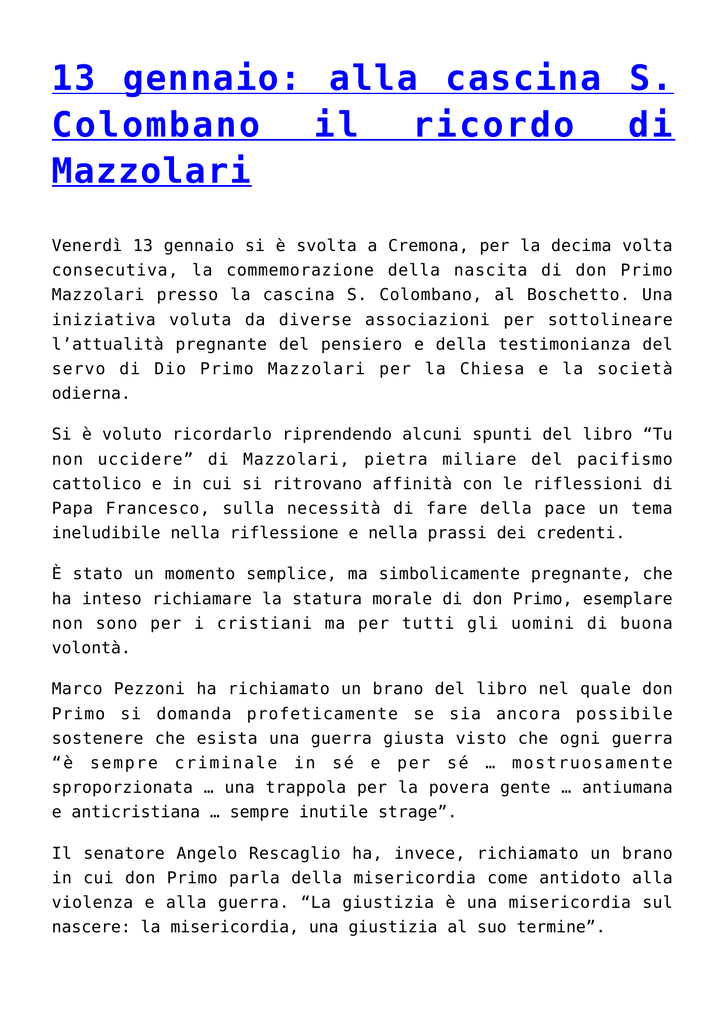 13 gennaio: alla cascina S. Colombano il ricordo di Mazzolari

Venerdì 13 gennaio si è svolta a Cremona, per la decima volta consecutiva, la commemorazione della nascita di don Primo Mazzolari presso la cascina S. Colombano, al Boschetto. Una iniziativa voluta da diverse associazioni per sottolineare l'attualità pregnante del pensiero e della testimonianza del servo di Dio Primo Mazzolari per la Chiesa e la società odierna.

Si è voluto ricordarlo riprendendo alcuni spunti del libro "Tu non uccidere" di Mazzolari, pietra miliare del pacifismo cattolico e in cui si ritrovano affinità con le riflessioni di Papa Francesco, sulla necessità di fare della pace un tema ineludibile nella riflessione e nella prassi dei credenti.

È stato un momento semplice, ma simbolicamente pregnante, che ha inteso richiamare la statura morale di don Primo, esemplare non sono per i cristiani ma per tutti gli uomini di buona volontà.

Marco Pezzoni ha richiamato un brano del libro nel quale don Primo si domanda profeticamente se sia ancora possibile sostenere che esista una guerra giusta visto che ogni guerra "è sempre criminale in sé e per sé … mostruosamente sproporzionata … una trappola per la povera gente … antiumana e anticristiana … sempre inutile strage".

Il senatore Angelo Rescaglio ha, invece, richiamato un brano in cui don Primo parla della misericordia come antidoto alla violenza e alla guerra. "La giustizia è una misericordia sul nascere: la misericordia, una giustizia al suo termine".